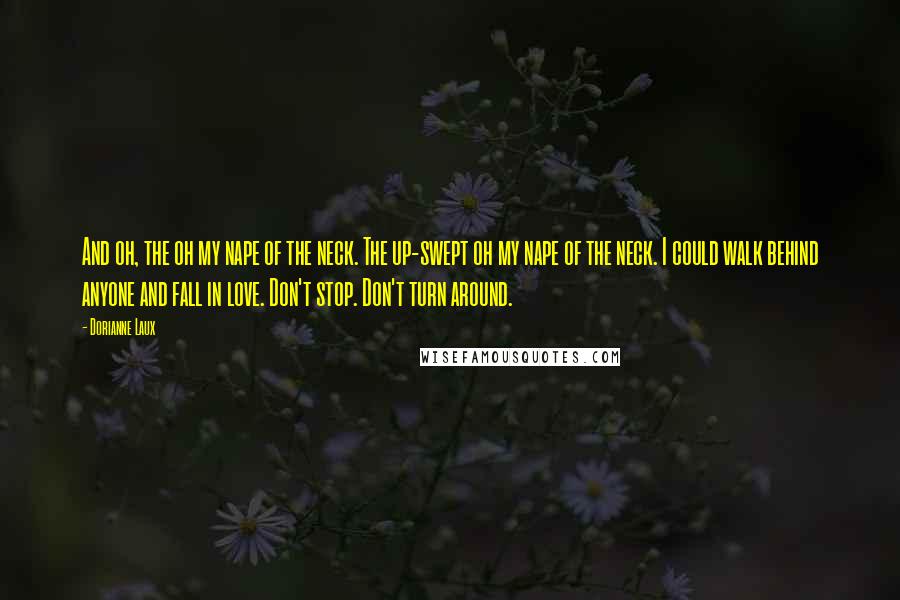 And oh, the oh my nape of the neck. The up-swept oh my nape of the neck. I could walk behind anyone and fall in love. Don't stop. Don't turn around.

- Dorianne Laux

WISEFAMOUSQUOTES.COM